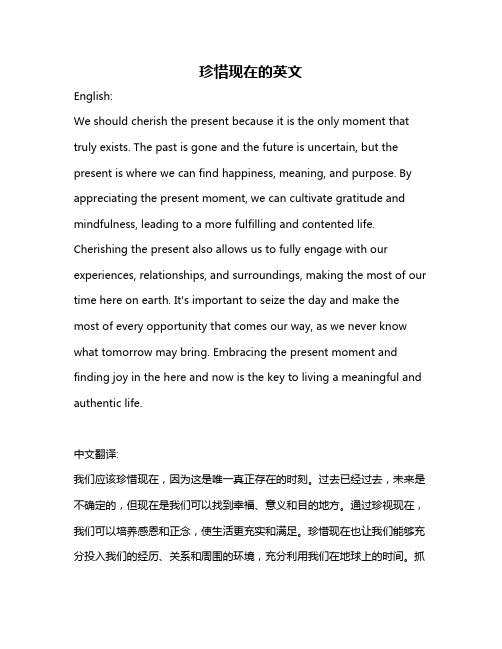 珍惜现在的英文

English:

We should cherish the present because it is the only moment that truly exists. The past is gone and the future is uncertain, but the present is where we can find happiness, meaning, and purpose. By appreciating the present moment, we can cultivate gratitude and mindfulness, leading to a more fulfilling and contented life. Cherishing the present also allows us to fully engage with our experiences, relationships, and surroundings, making the most of our time here on earth. It's important to seize the day and make the most of every opportunity that comes our way, as we never know what tomorrow may bring. Embracing the present moment and finding joy in the here and now is the key to living a meaningful and authentic life.

中文翻译:

我们应该珍惜现在，因为这是唯一真正存在的时刻。过去已经过去，未来是不确定的，但现在是我们可以找到幸福、意义和目的地方。通过珍视现在，我们可以培养感恩和正念，使生活更充实和满足。珍惜现在也让我们能够充分投入我们的经历、关系和周围的环境，充分利用我们在地球上的时间。抓